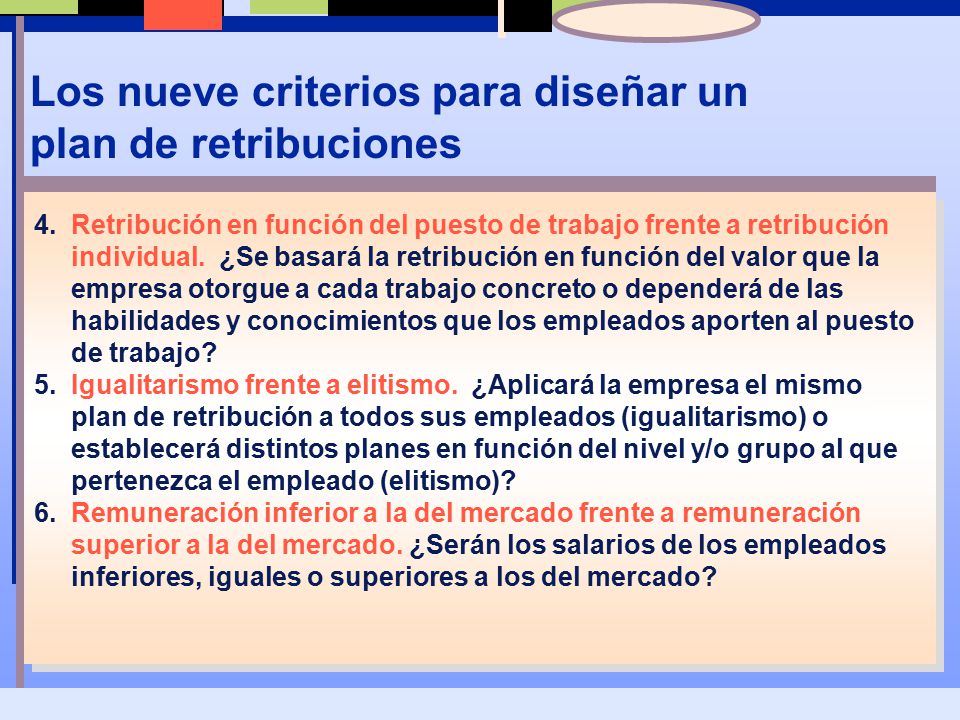 Los nueve criterios para diseñar un plan de retribuciones

4. Retribución en función del puesto de trabajo frente a retribución individual. ¿Se basará la retribución en función del valor que la empresa otorgue a cada trabajo concreto o dependerá de las habilidades y conocimientos que los empleados aporten al puesto de trabajo?
5. Igualitarismo frente a elitismo. ¿Aplicará la empresa el mismo plan de retribución a todos sus empleados (igualitarismo) o establecerá distintos planes en función del nivel y/o grupo al que pertenezca el empleado (elitismo)?
6. Remuneración inferior a la del mercado frente a remuneración superior a la del mercado. ¿Serán los salarios de los empleados inferiores, iguales o superiores a los del mercado?